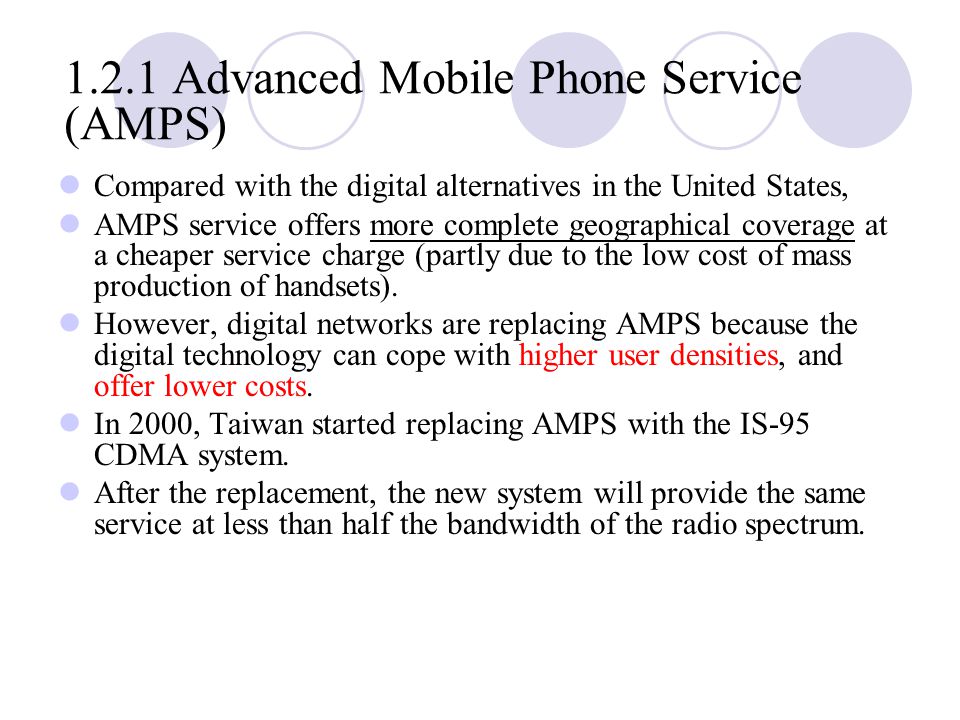 1.2.1 Advanced Mobile Phone Service (AMPS)

Compared with the digital alternatives in the United States,

AMPS service offers more complete geographical coverage at a cheaper service charge (partly due to the low cost of mass production of handsets).

However, digital networks are replacing AMPS because the digital technology can cope with higher user densities, and offer lower costs.

In 2000, Taiwan started replacing AMPS with the IS-95 CDMA system.

After the replacement, the new system will provide the same service at less than half the bandwidth of the radio spectrum.